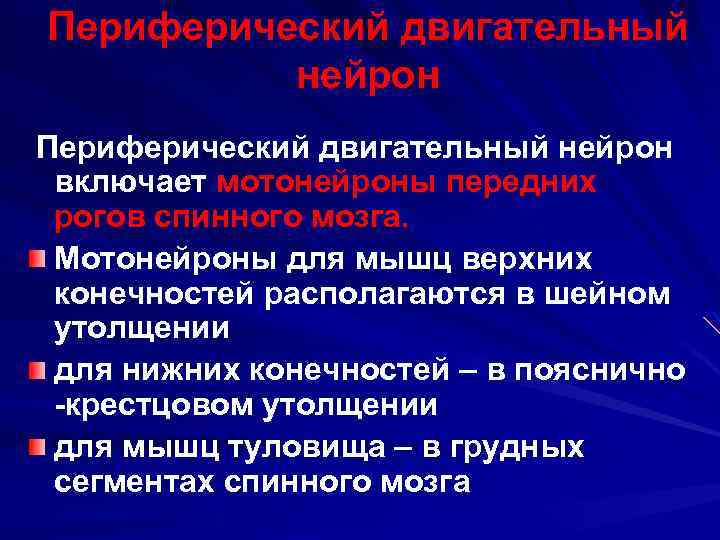 Периферический двигательный нейрон

Периферический двигательный нейрон включает мотонейроны передних рогов спинного мозга.

Мотонейроны для мышц верхних конечностей располагаются в шейном утолщении

для нижних конечностей – в пояснично -крестцовом утолщении

для мышц туловища – в грудных сегментах спинного мозга